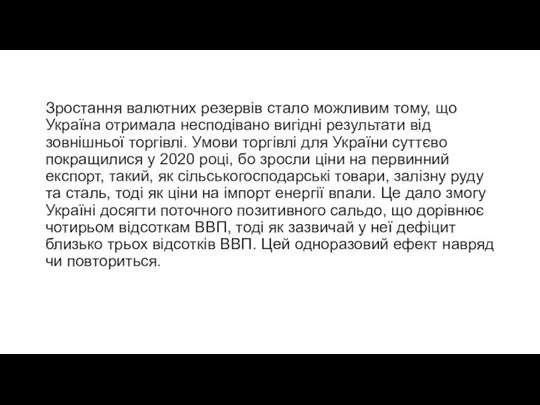 Зростання валютних резервів стало можливим тому, що Україна отримала несподівано вигідні результати від зовнішньої торгівлі. Умови торгівлі для України суттєво покращилися у 2020 році, бо зросли ціни на первинний експорт, такий, як сільськогосподарські товари, залізну руду та сталь, тоді як ціни на імпорт енергії впали. Це дало змогу Україні досягти поточного позитивного сальдо, що дорівнює чотирьом відсоткам ВВП, тоді як зазвичай у неї дефіцит близько трьох відсотків ВВП. Цей одноразовий ефект навряд чи повториться.